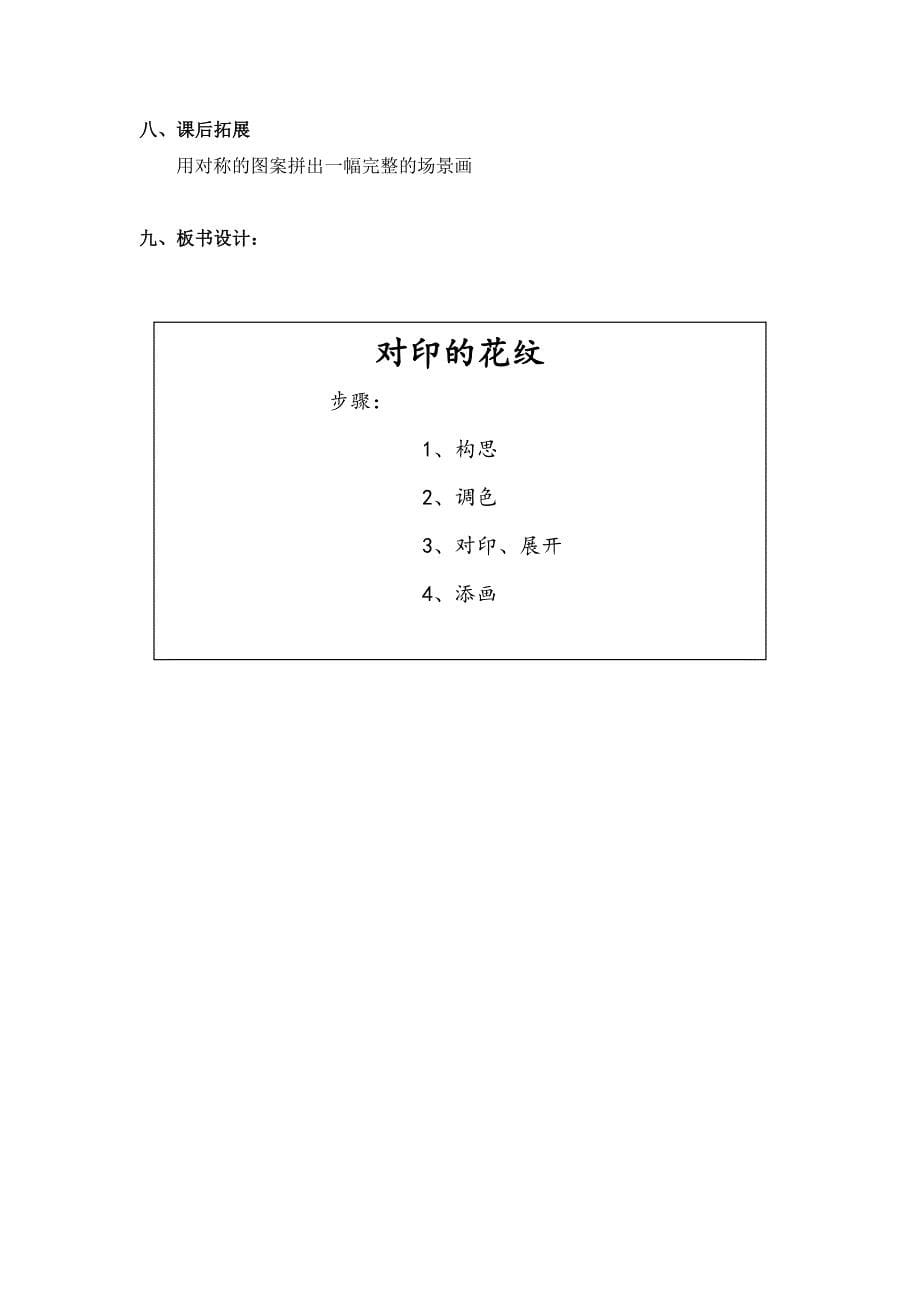 八、课后拓展

用对称的图案拼出一幅完整的场景画

九、板书设计：

对印的花纹

步骤：

1、构思

2、调色

3、对印、展开

4、添画